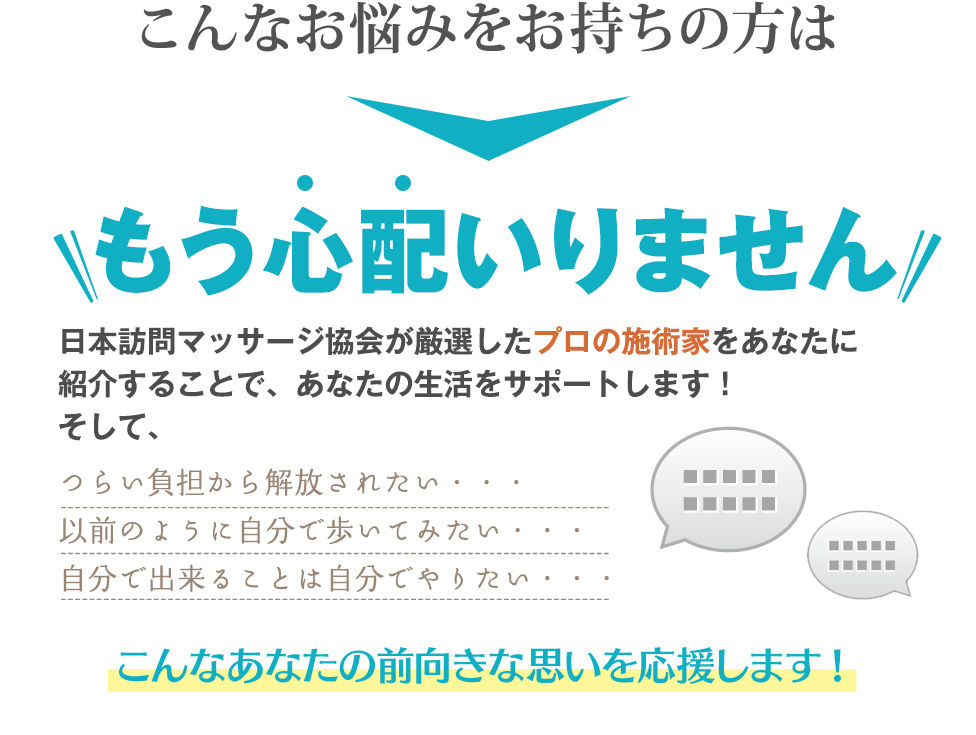 こんなお悩みをお持ちの方は

もう心配いりません

日本訪問マッサージ協会が厳選したプロの施術家をあなたに紹介することで、あなたの生活をサポートします！
そして、

つらい負担から解放されたい・・・
以前のように自分で歩いてみたい・・・
自分で出来ることは自分でやりたい・・・

こんなあなたの前向きな思いを応援します！